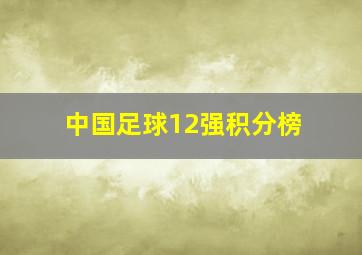 中国足球12强积分榜